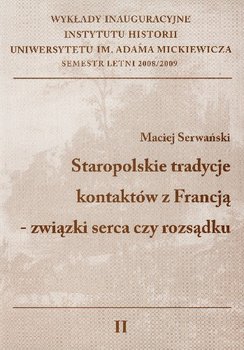 WYKŁADY INAUGURACYJNE
INSTYTUTU HISTORII
UNIWERSYTETU IM. ADAMA MICKIEWICZA
SEMESTR LETNI 2008/2009

Maciej Serwański

Staropolskie tradycje kontaktów z Francją - związki serca czy rozsądku

II